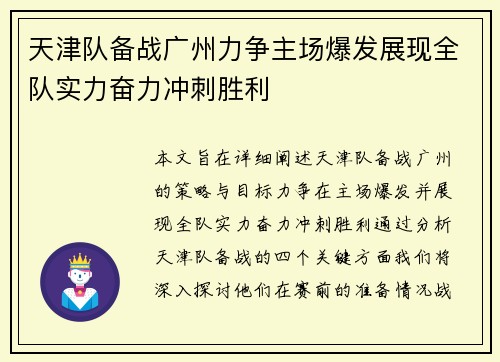 天津队备战广州力争主场爆发展现全队实力奋力冲刺胜利

本文旨在详细阐述天津队备战广州的策略与目标力争在主场爆发并展现全队实力奋力冲刺胜利通过分析天津队备战的四个关键方面我们将深入探讨他们在赛前的准备情况战